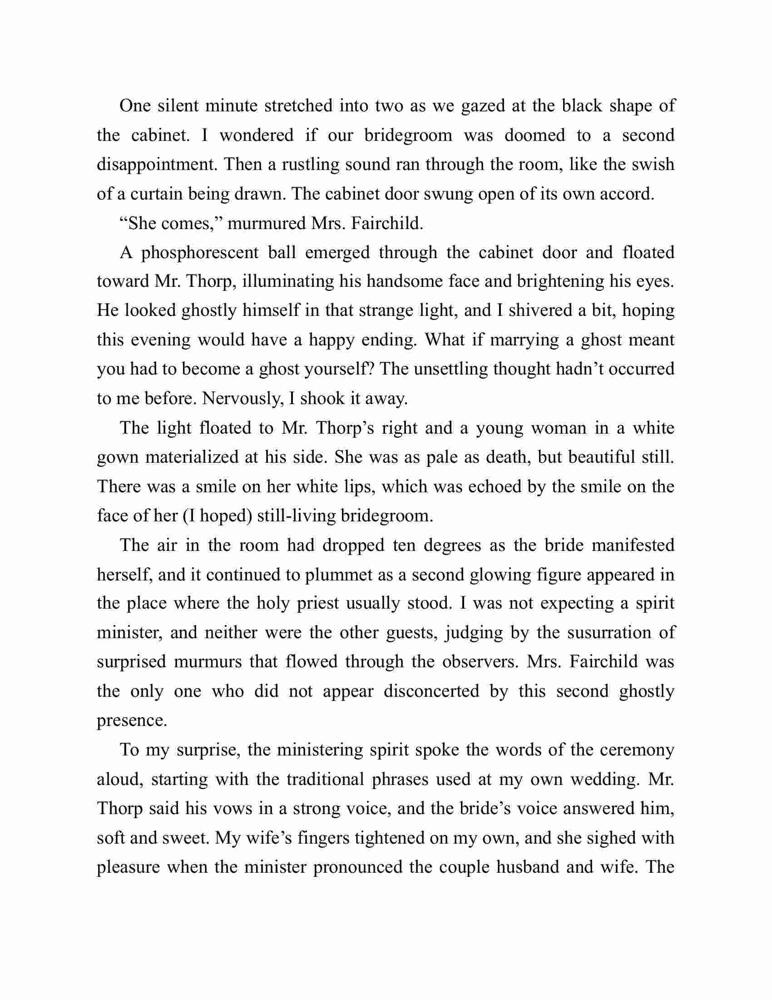 One silent minute stretched into two as we gazed at the black shape of the cabinet. I wondered if our bridegroom was doomed to a second disappointment. Then a rustling sound ran through the room, like the swish of a curtain being drawn. The cabinet door swung open of its own accord.

“She comes,” murmured Mrs. Fairchild.

A phosphorescent ball emerged through the cabinet door and floated toward Mr. Thorp, illuminating his handsome face and brightening his eyes. He looked ghostly himself in that strange light, and I shivered a bit, hoping this evening would have a happy ending. What if marrying a ghost meant you had to become a ghost yourself? The unsettling thought hadn’t occurred to me before. Nervously, I shook it away.

The light floated to Mr. Thorp’s right and a young woman in a white gown materialized at his side. She was as pale as death, but beautiful still. There was a smile on her white lips, which was echoed by the smile on the face of her (I hoped) still-living bridegroom.

The air in the room had dropped ten degrees as the bride manifested herself, and it continued to plummet as a second glowing figure appeared in the place where the holy priest usually stood. I was not expecting a spirit minister, and neither were the other guests, judging by the susurration of surprised murmurs that flowed through the observers. Mrs. Fairchild was the only one who did not appear disconcerted by this second ghostly presence.

To my surprise, the ministering spirit spoke the words of the ceremony aloud, starting with the traditional phrases used at my own wedding. Mr. Thorp said his vows in a strong voice, and the bride’s voice answered him, soft and sweet. My wife’s fingers tightened on my own, and she sighed with pleasure when the minister pronounced the couple husband and wife. The